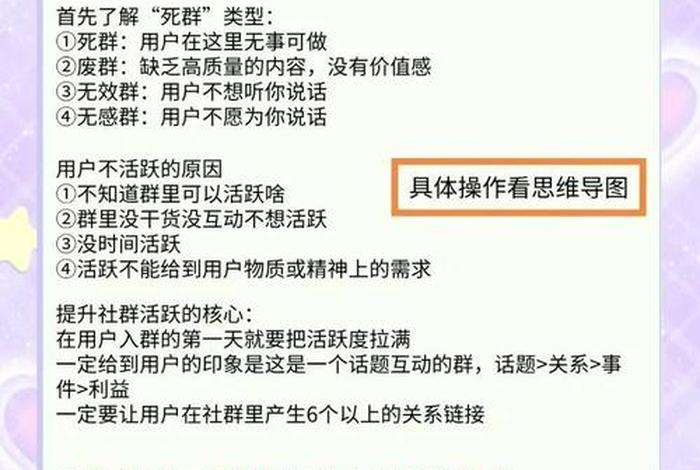 首先了解“死群”类型：
①死群：用户在这里无事可做
②废群：缺乏高质量的内容，没有价值感
③无效群：用户不想听你说话
④无感群：用户不愿为你说话

用户不活跃的原因
①不知道群里可以活跃啥
②群里没干货没互动不想活跃
③没时间活跃
④活跃不能给到用户物质或精神上的需求

具体操作看思维导图

提升社群活跃的核心：
在用户入群的第一天就要把活跃度拉满
一定给到用户的印象是这是一个话题互动的群，话题>关系>事件>利益
一定要让用户在社群里产生6个以上的关系链接